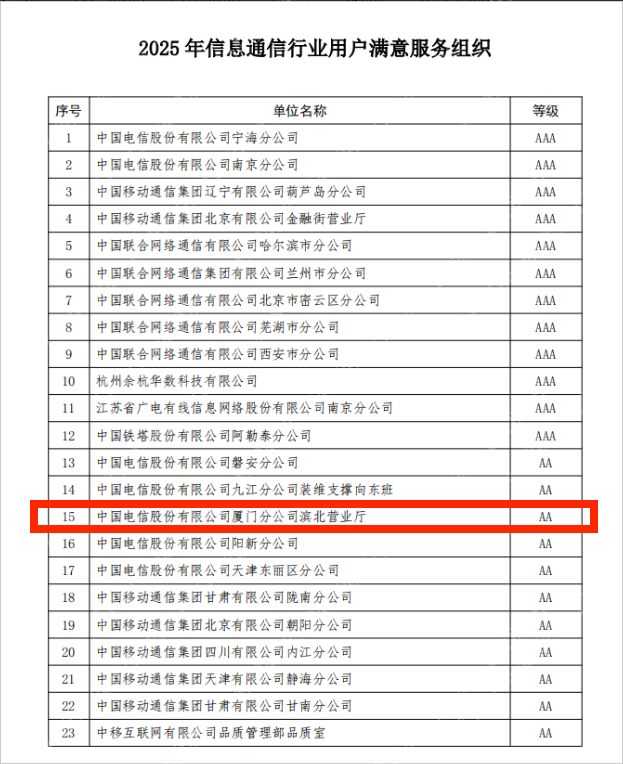 2025 年信息通信行业用户满意服务组织

| 序号 | 单位名称 | 等级 |
|---|---|---|
| 1 | 中国电信股份有限公司宁海分公司 | AAA |
| 2 | 中国电信股份有限公司南京分公司 | AAA |
| 3 | 中国移动通信集团辽宁有限公司葫芦岛分公司 | AAA |
| 4 | 中国移动通信集团北京有限公司金融街营业厅 | AAA |
| 5 | 中国联合网络通信有限公司哈尔滨市分公司 | AAA |
| 6 | 中国联合网络通信集团有限公司兰州市分公司 | AAA |
| 7 | 中国联合网络通信有限公司北京市密云区分公司 | AAA |
| 8 | 中国联合网络通信有限公司芜湖市分公司 | AAA |
| 9 | 中国联合网络通信有限公司西安市分公司 | AAA |
| 10 | 杭州余杭华数科技有限公司 | AAA |
| 11 | 江苏省广电有线信息网络股份有限公司南京分公司 | AAA |
| 12 | 中国铁塔股份有限公司阿勒泰分公司 | AAA |
| 13 | 中国电信股份有限公司磐安分公司 | AA |
| 14 | 中国电信股份有限公司九江分公司装维支撑向东班 | AA |
| 15 | 中国电信股份有限公司厦门分公司滨北营业厅 | AA |
| 16 | 中国电信股份有限公司阳新分公司 | AA |
| 17 | 中国电信股份有限公司天津东丽区分公司 | AA |
| 18 | 中国移动通信集团甘肃有限公司陇南分公司 | AA |
| 19 | 中国移动通信集团北京有限公司朝阳分公司 | AA |
| 20 | 中国移动通信集团四川有限公司内江分公司 | AA |
| 21 | 中国移动通信集团天津有限公司静海分公司 | AA |
| 22 | 中国移动通信集团甘肃有限公司甘南分公司 | AA |
| 23 | 中移互联网有限公司品质管理部品质室 | AA |